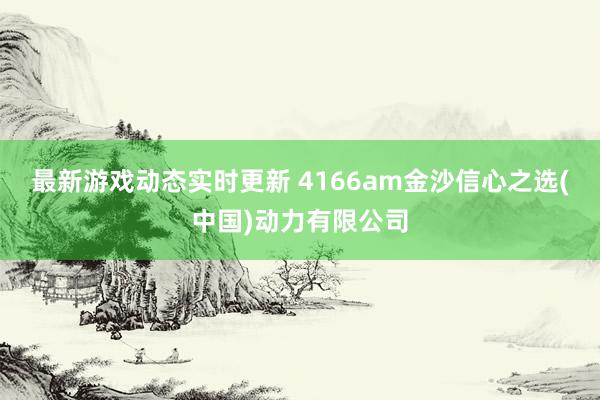 最新游戏动态实时更新 4166am金沙信心之选(中国)动力有限公司